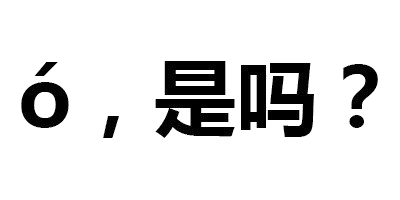 ó，是吗？